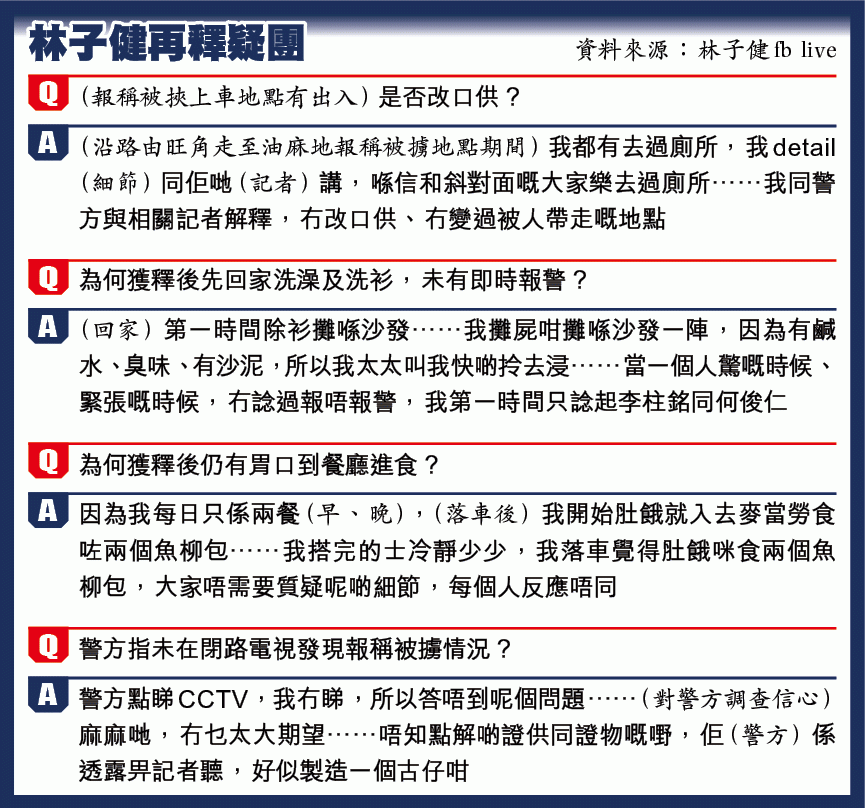 林子健再釋疑團

資料來源：林子健fb live

Q （報稱被挾上車地點有出入）是否改口供？

A （沿路由旺角走至油麻地報稱被擄地點期間）我都有去過廁所，我detail（細節）同佢哋（記者）講，喺信和斜對面嘅大家樂去過廁所……我同警方與相關記者解釋，冇改口供、冇變過被人帶走嘅地點

Q 為何獲釋後先回家洗澡及洗衫，未有即時報警？

A （回家）第一時間除衫攤喺沙發……我攤屍咁攤喺沙發一陣，因為有鹹水、臭味、有沙泥，所以我太太叫我快啲拎去浸……當一個人驚嘅時候、緊張嘅時候，冇諗過報唔報警，我第一時間只諗起李柱銘同何俊仁

Q 為何獲釋後仍有胃口到餐廳進食？

A 因為我每日只係兩餐（早、晚），（落車後）我開始肚餓就入去麥當勞食咗兩個魚柳包……我搭完的士冷靜少少，我落車覺得肚餓咪食兩個魚柳包，大家唔需要質疑呢啲細節，每個人反應唔同

Q 警方指未在閉路電視發現報稱被擄情況？

A 警方點睇CCTV，我冇睇，所以答唔到呢個問題……（對警方調查信心）麻麻哋，冇乜太大期望……唔知點解啲證供同證物嘅嘢，佢（警方）係透露畀記者聽，好似製造一個古仔咁